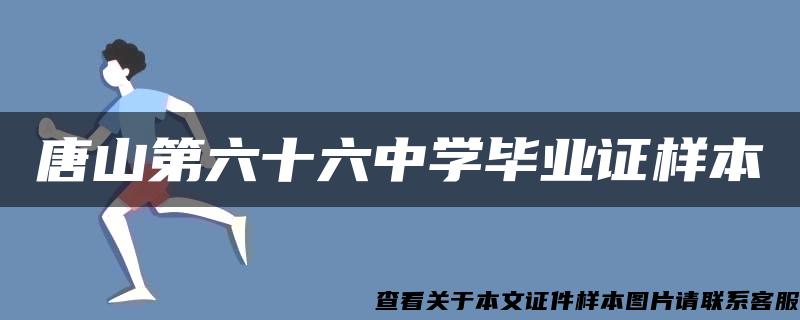 唐山第六十六中学毕业证样本

查看关于本文证件样本图片请联系客服